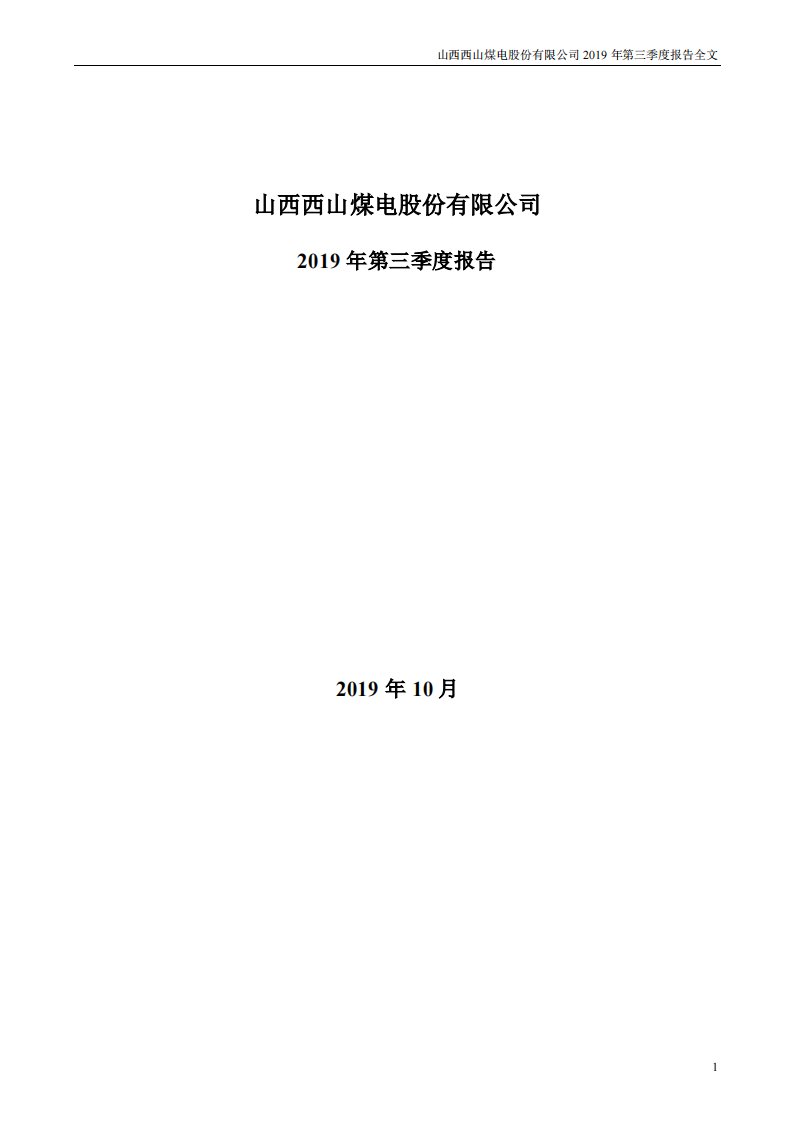 山西西山煤电股份有限公司 2019 年第三季度报告全文

山西西山煤电股份有限公司

2019 年第三季度报告

2019 年 10 月

1